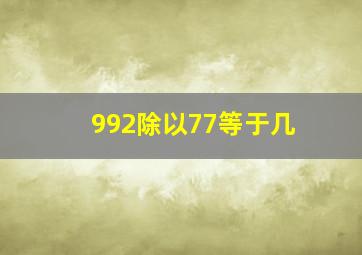 992除以77等于几